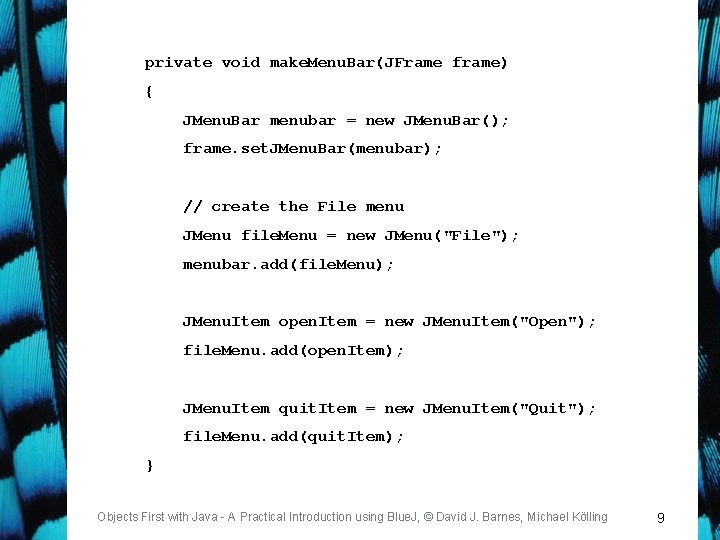 private void makeMenuBar(JFrame frame)
{
    JMenuBar menubar = new JMenuBar();
    frame.setJMenuBar(menubar);

    // create the File menu
    JMenu fileMenu = new JMenu("File");
    menubar.add(fileMenu);

    JMenuItem openItem = new JMenuItem("Open");
    fileMenu.add(openItem);

    JMenuItem quitItem = new JMenuItem("Quit");
    fileMenu.add(quitItem);
}

Objects First with Java - A Practical Introduction using BlueJ, © David J. Barnes, Michael Kölling

9